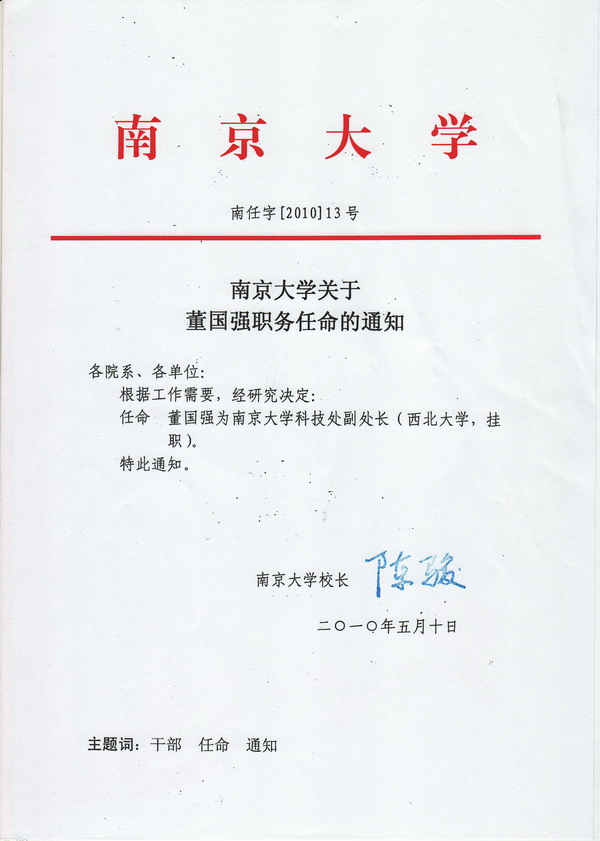 南京大学

南任字[2010]13号

南京大学关于
董国强职务任命的通知

各院系、各单位：

根据工作需要，经研究决定：

任命 董国强为南京大学科技处副处长（西北大学，挂职）。

特此通知。

南京大学校长 陈骏

二〇一〇年五月十日

主题词：干部 任命 通知